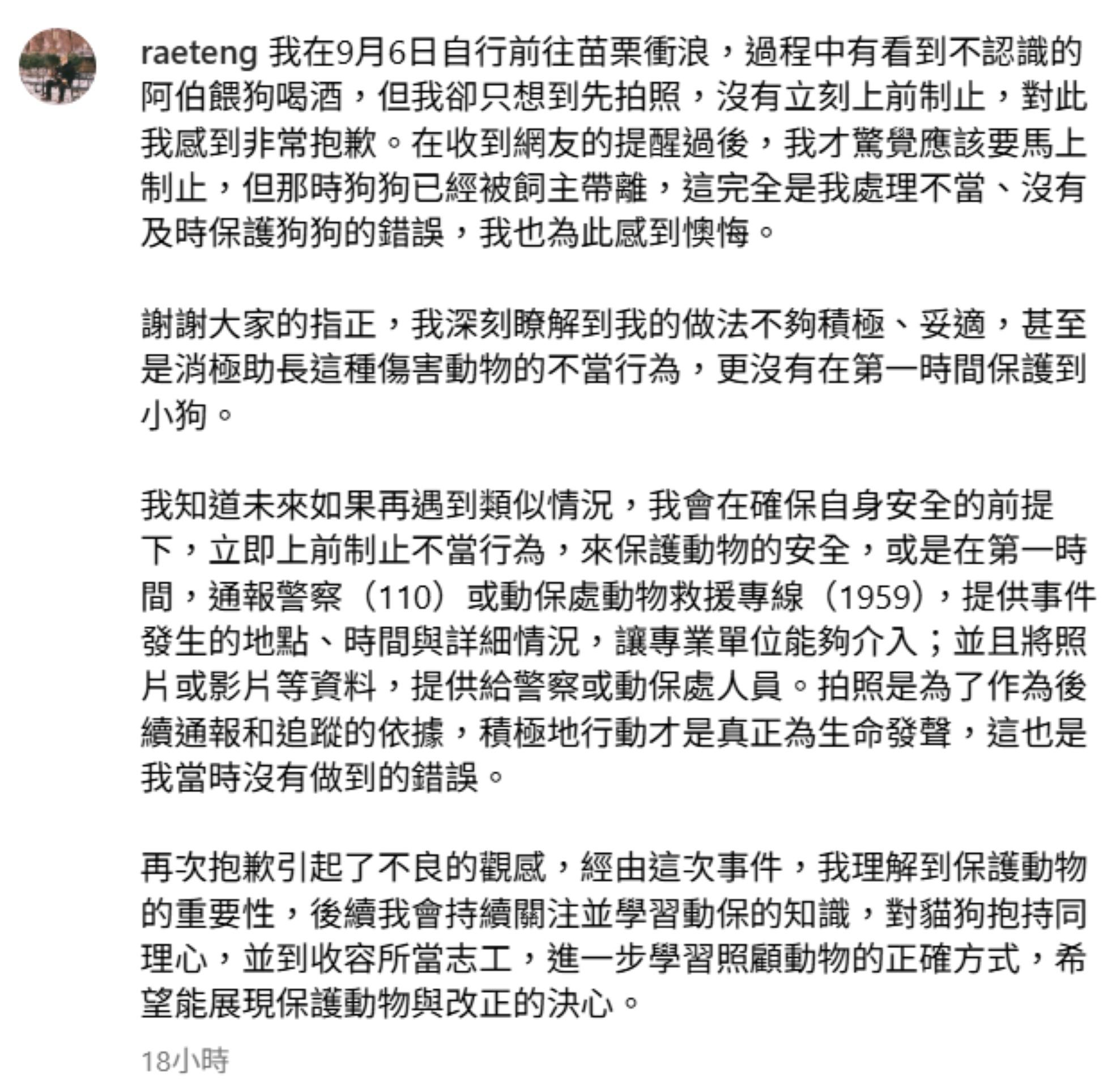 raeteng 我在9月6日自行前往苗栗衝浪，過程中有看到不認識的阿伯餵狗喝酒，但我卻只想到先拍照，沒有立刻上前制止，對此我感到非常抱歉。在收到網友的提醒過後，我才驚覺應該要馬上制止，但那時狗狗已經被飼主帶離，這完全是我處理不當、沒有及時保護狗狗的錯誤，我也為此感到懊悔。

謝謝大家的指正，我深刻瞭解到我的做法不夠積極、妥適，甚至是消極助長這種傷害動物的不當行為，更沒有在第一時間保護到小狗。

我知道未來如果再遇到類似情況，我會在確保自身安全的前提下，立即上前制止不當行為，來保護動物的安全，或是在第一時間，通報警察（110）或動保處動物救援專線（1959），提供事件發生的地點、時間與詳細情況，讓專業單位能夠介入；並且將照片或影片等資料，提供給警察或動保處人員。拍照是為了作為後續通報和追蹤的依據，積極地行動才是真正為生命發聲，這也是我當時沒有做到的錯誤。

再次抱歉引起了不良的觀感，經由這次事件，我理解到保護動物的重要性，後續我會持續關注並學習動保的知識，對貓狗抱持同理心，並到收容所當志工，進一步學習照顧動物的正確方式，希望能展現保護動物與改正的決心。

18小時